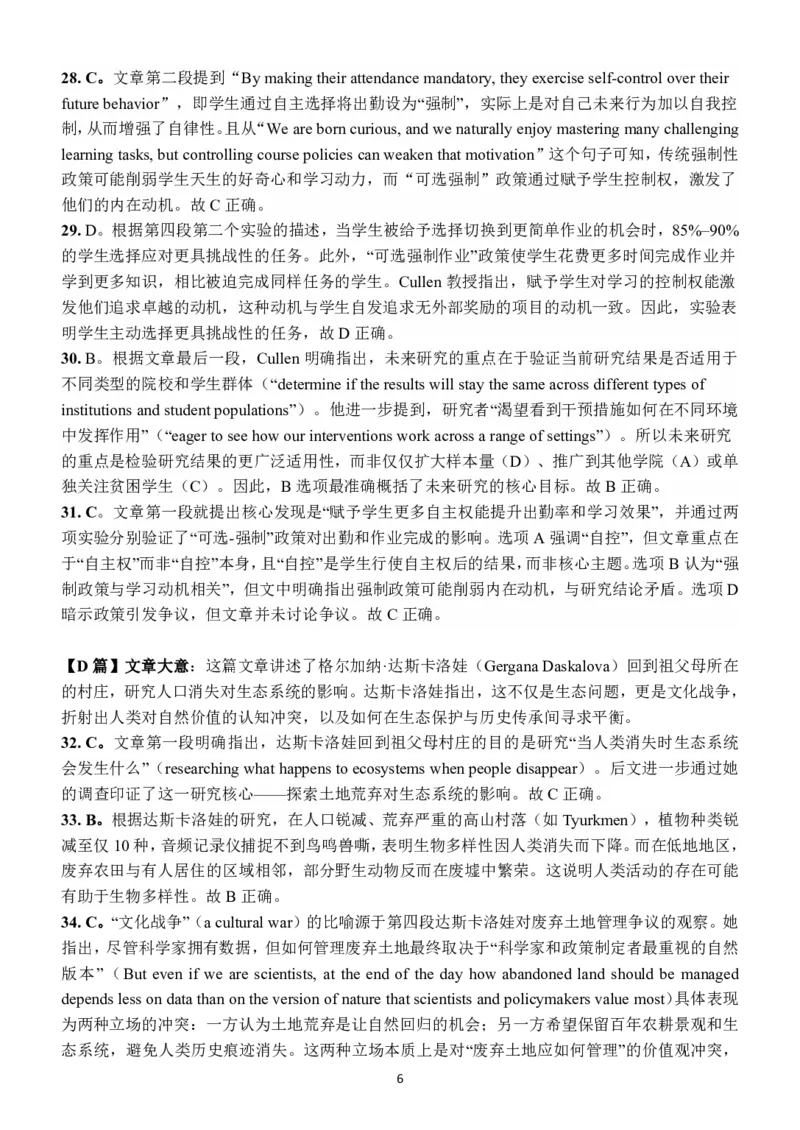 28. C。文章第二段提到“By making their attendance mandatory, they exercise self-control over their future behavior”，即学生通过自主选择将出勤设为“强制”，实际上是对自己未来行为加以自我控制，从而增强了自律性。且从“We are born curious, and we naturally enjoy mastering many challenging learning tasks, but controlling course policies can weaken that motivation”这个句子可知，传统强制性政策可能削弱学生天生的好奇心和学习动力，而“可选强制”政策通过赋予学生控制权，激发了他们的内在动机。故 C 正确。
29. D。根据第四段第二个实验的描述，当学生被给予选择切换到更简单作业的机会时，85%–90%的学生选择应对更具挑战性的任务。此外，“可选强制作业”政策使学生花费更多时间完成作业并学到更多知识，相比被迫完成同样任务的学生。Cullen 教授指出，赋予学生对学习的控制权能激发他们追求卓越的动机，这种动机与学生自发追求无外部奖励的项目的动机一致。因此，实验表明学生主动选择更具挑战性的任务，故 D 正确。
30. B。根据文章最后一段，Cullen 明确指出，未来研究的重点在于验证当前研究结果是否适用于不同类型的院校和学生群体（“determine if the results will stay the same across different types of institutions and student populations”）。他进一步提到，研究者“渴望看到干预措施如何在不同环境中发挥作用”（“eager to see how our interventions work across a range of settings”）。所以未来研究的重点是检验研究结果的更广泛适用性，而非仅仅扩大样本量（D）、推广到其他学院（A）或单独关注贫困学生（C）。因此，B 选项最准确概括了未来研究的核心目标。故 B 正确。
31. C。文章第一段就提出核心发现是“赋予学生更多自主权能提升出勤率和学习效果”，并通过两项实验分别验证了“可选-强制”政策对出勤和作业完成的影响。选项 A 强调“自控”，但文章重点在于“自主权”而非“自控”本身，且“自控”是学生行使自主权后的结果，而非核心主题。选项 B 认为“强制政策与学习动机相关”，但文中明确指出强制政策可能削弱内在动机，与研究结论矛盾。选项 D 暗示政策引发争议，但文章并未讨论争议。故 C 正确。

【D 篇】文章大意：这篇文章讲述了格尔加纳·达斯卡洛娃（Gergana Daskalova）回到祖父母所在的村庄，研究人口消失对生态系统的影响。达斯卡洛娃指出，这不仅是生态问题，更是文化战争，折射出人类对自然价值的认知冲突，以及如何在生态保护与历史传承间寻求平衡。
32. C。文章第一段明确指出，达斯卡洛娃回到祖父母村庄的目的是研究“当人类消失时生态系统会发生什么”（researching what happens to ecosystems when people disappear）。后文进一步通过她的调查印证了这一研究核心——探索土地荒弃对生态系统的影响。故 C 正确。
33. B。根据达斯卡洛娃的研究，在人口锐减、荒弃严重的高山村落（如 Tyurkmen），植物种类锐减至仅 10 种，音频记录仪捕捉不到鸟鸣兽嘶，表明生物多样性因人类消失而下降。而在低地地区，废弃农田与有人居住的区域相邻，部分野生动物反而在废墟中繁荣。这说明人类活动的存在可能有助于生物多样性。故 B 正确。
34. C。“文化战争”（a cultural war）的比喻源于第四段达斯卡洛娃对废弃土地管理争议的观察。她指出，尽管科学家拥有数据，但如何管理废弃土地最终取决于“科学家和政策制定者最重视的自然版本”（But even if we are scientists, at the end of the day how abandoned land should be managed depends less on data than on the version of nature that scientists and policymakers value most）具体表现为两种立场的冲突：一方认为土地荒弃是让自然回归的机会；另一方希望保留百年农耕景观和生态系统，避免人类历史痕迹消失。这两种立场本质上是对“废弃土地应如何管理”的价值观冲突，

6